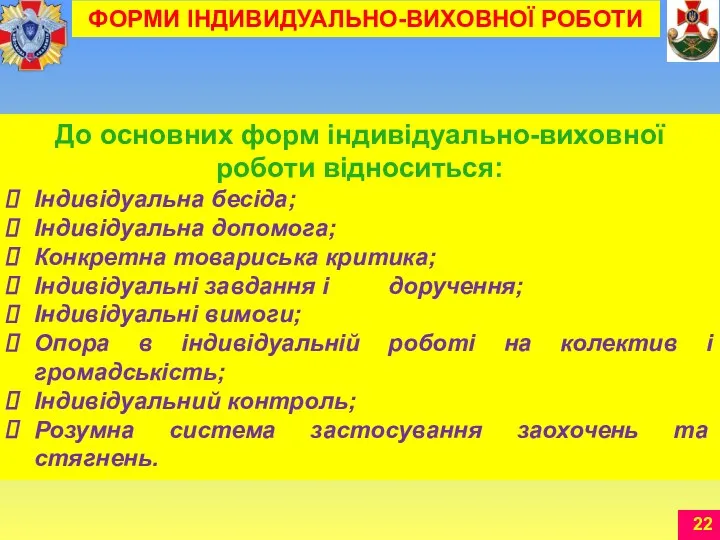 ФОРМИ ІНДИВИДУАЛЬНО-ВИХОВНОЇ РОБОТИ

До основних форм індивідуально-виховної роботи відноситься:

 Індивідуальна бесіда;
 Індивідуальна допомога;
 Конкретна товариська критика;
 Індивідуальні завдання і доручення;
 Індивідуальні вимоги;
 Опора в індивідуальній роботі на колектив і громадськість;
 Індивідуальний контроль;
 Розумна система застосування заохочень та стягнень.

22